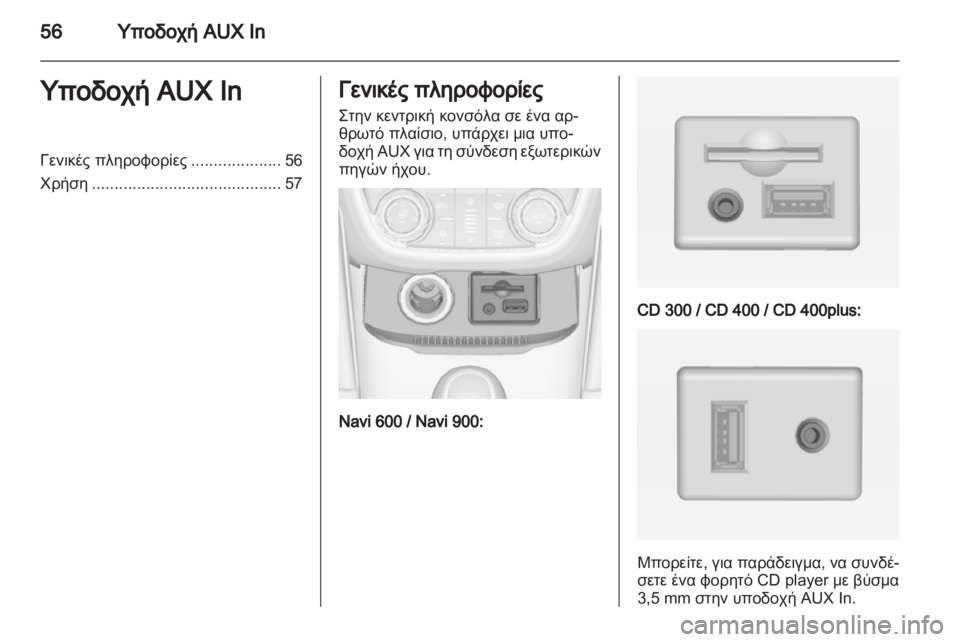 56 Υποδοχή AUX In

Υποδοχή AUX In

Γενικές πληροφορίες 56
Χρήση 57

Γενικές πληροφορίες

Στην κεντρική κονσόλα σε ένα αρθρωτό πλαίσιο, υπάρχει μια υποδοχή AUX για τη σύνδεση εξωτερικών πηγών ήχου.

Navi 600 / Navi 900:

CD 300 / CD 400 / CD 400plus:

Μπορείτε, για παράδειγμα, να συνδέσετε ένα φορητό CD player με βύσμα 3,5 mm στην υποδοχή AUX In.

carmanualsonline.info